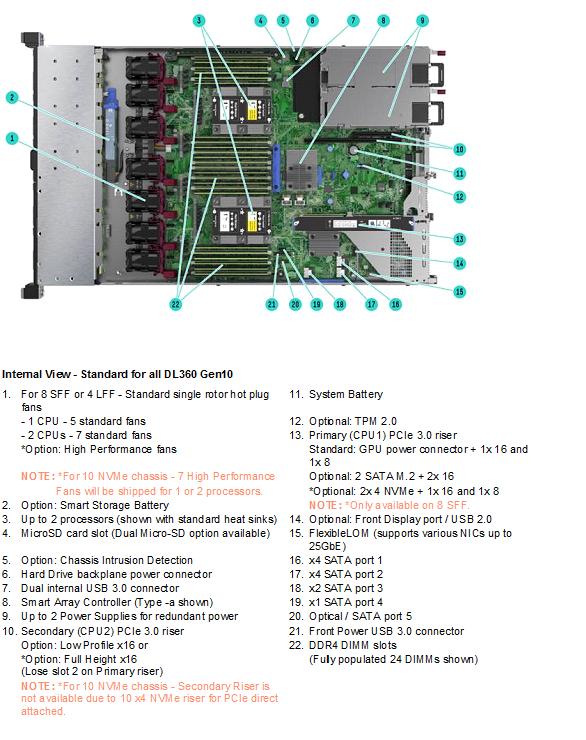 3 4 5 6 7 8 9

2

1

10

11

12

13

14

15

22 21 20 19 18 17 16

Internal View - Standard for all DL360 Gen10

1. For 8 SFF or 4 LFF - Standard single rotor hot plug fans
- 1 CPU - 5 standard fans
- 2 CPUs - 7 standard fans
*Option: High Performance fans

NOTE: *For 10 NVMe chassis - 7 High Performance Fans will be shipped for 1 or 2 processors.
2. Option: Smart Storage Battery
3. Up to 2 processors (shown with standard heat sinks)
4. MicroSD card slot (Dual Micro-SD option available)

5. Option: Chassis Intrusion Detection
6. Hard Drive backplane power connector
7. Dual internal USB 3.0 connector
8. Smart Array Controller (Type -a shown)
9. Up to 2 Power Supplies for redundant power
10. Secondary (CPU2) PCIe 3.0 riser
Option: Low Profile x16 or
*Option: Full Height x16
(Lose slot 2 on Primary riser)
NOTE: *For 10 NVMe chassis - Secondary Riser is not available due to 10 x4 NVMe riser for PCIe direct attached.

11. System Battery

12. Optional: TPM 2.0
13. Primary (CPU1) PCIe 3.0 riser
Standard: GPU power connector + 1x 16 and 1x 8
Optional: 2 SATA M.2 + 2x 16
*Optional: 2x 4 NVMe + 1x 16 and 1x 8
NOTE: *Only available on 8 SFF.
14. Optional: Front Display port / USB 2.0
15. FlexibleLOM (supports various NICs up to 25GbE)
16. x4 SATA port 1
17. x4 SATA port 2
18. x2 SATA port 3
19. x1 SATA port 4
20. Optical / SATA port 5
21. Front Power USB 3.0 connector
22. DDR4 DIMM slots
(Fully populated 24 DIMMs shown)